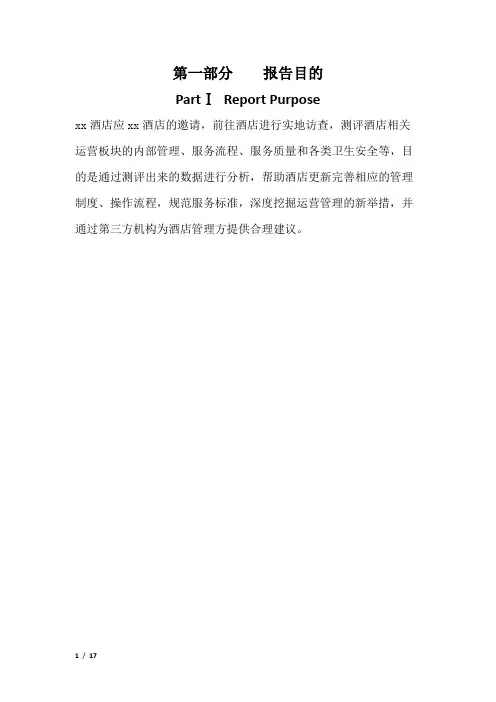 第一部分 报告目的

Part Ⅰ Report Purpose

xx酒店应xx酒店的邀请，前往酒店进行实地访查，测评酒店相关运营板块的内部管理、服务流程、服务质量和各类卫生安全等，目的是通过测评出来的数据进行分析，帮助酒店更新完善相应的管理制度、操作流程，规范服务标准，深度挖掘运营管理的新举措，并通过第三方机构为酒店管理方提供合理建议。

1 / 17